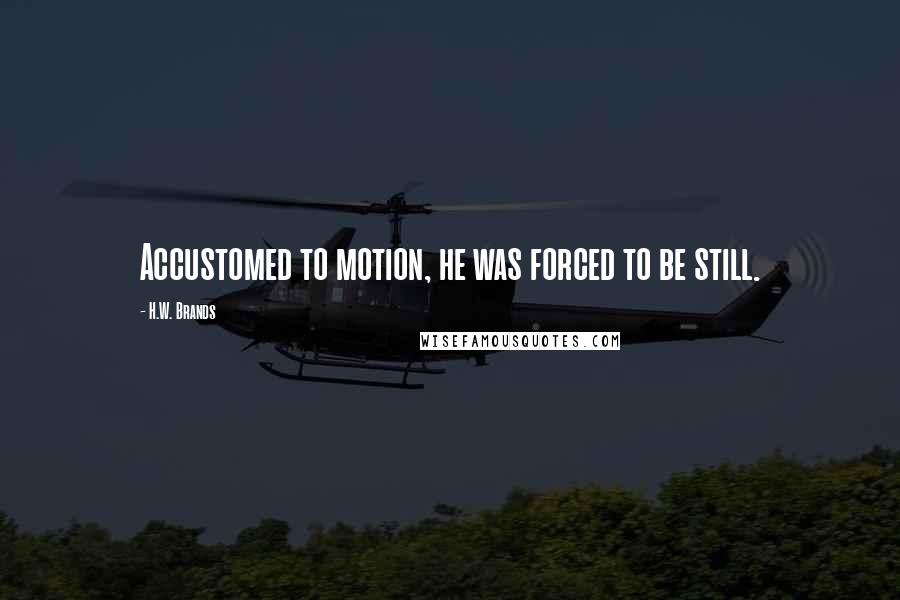 Accustomed to motion, he was forced to be still.

- H.W. Brands

WISEFAMOUSQUOTES.COM